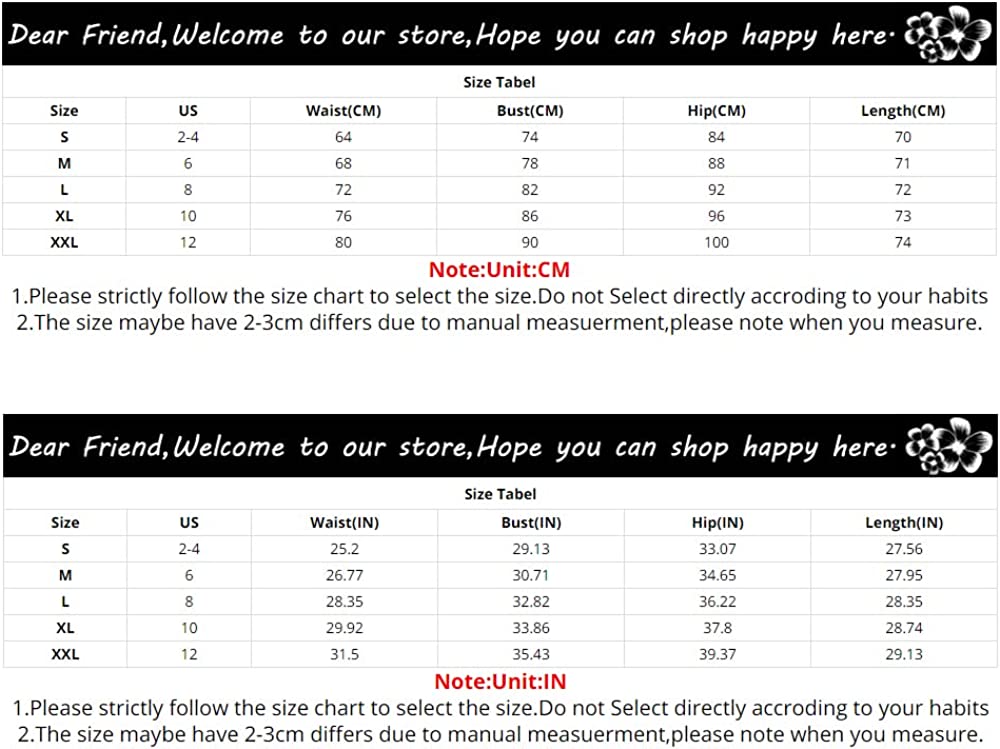 Dear Friend,Welcome to our store,Hope you can shop happy here.

Size Tabel

| Size | US | Waist(CM) | Bust(CM) | Hip(CM) | Length(CM) |
|---|---|---|---|---|---|
| S | 2-4 | 64 | 74 | 84 | 70 |
| M | 6 | 68 | 78 | 88 | 71 |
| L | 8 | 72 | 82 | 92 | 72 |
| XL | 10 | 76 | 86 | 96 | 73 |
| XXL | 12 | 80 | 90 | 100 | 74 |

Note:Unit:CM

1.Please strictly follow the size chart to select the size.Do not Select directly accroding to your habits
2.The size maybe have 2-3cm differs due to manual measuerment,please note when you measure.

Dear Friend,Welcome to our store,Hope you can shop happy here.

Size Tabel

| Size | US | Waist(IN) | Bust(IN) | Hip(IN) | Length(IN) |
|---|---|---|---|---|---|
| S | 2-4 | 25.2 | 29.13 | 33.07 | 27.56 |
| M | 6 | 26.77 | 30.71 | 34.65 | 27.95 |
| L | 8 | 28.35 | 32.82 | 36.22 | 28.35 |
| XL | 10 | 29.92 | 33.86 | 37.8 | 28.74 |
| XXL | 12 | 31.5 | 35.43 | 39.37 | 29.13 |

Note:Unit:IN

1.Please strictly follow the size chart to select the size.Do not Select directly accroding to your habits
2.The size maybe have 2-3cm differs due to manual measuerment,please note when you measure.